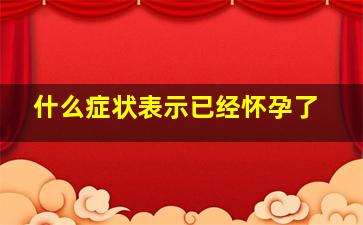 什么症状表示已经怀孕了